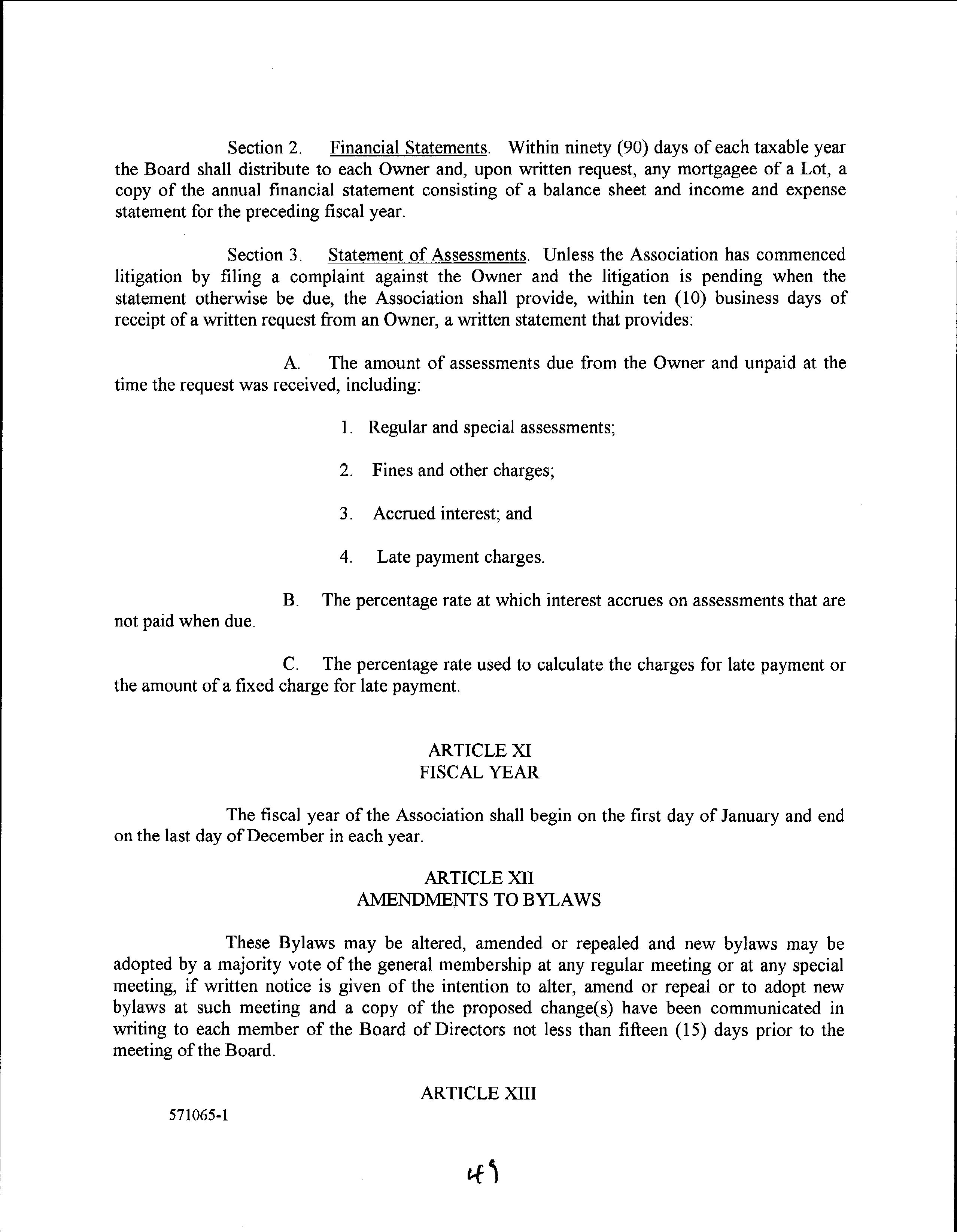 Section 2. Financial Statements. Within ninety (90) days of each taxable year the Board shall distribute to each Owner and, upon written request, any mortgagee of a Lot, a copy of the annual financial statement consisting of a balance sheet and income and expense statement for the preceding fiscal year.

Section 3. Statement of Assessments. Unless the Association has commenced litigation by filing a complaint against the Owner and the litigation is pending when the statement otherwise be due, the Association shall provide, within ten (10) business days of receipt of a written request from an Owner, a written statement that provides:

A. The amount of assessments due from the Owner and unpaid at the time the request was received, including:

1. Regular and special assessments;

2. Fines and other charges;

3. Accrued interest; and

4. Late payment charges.

B. The percentage rate at which interest accrues on assessments that are not paid when due.

C. The percentage rate used to calculate the charges for late payment or the amount of a fixed charge for late payment.

ARTICLE XI
FISCAL YEAR

The fiscal year of the Association shall begin on the first day of January and end on the last day of December in each year.

ARTICLE XII
AMENDMENTS TO BYLAWS

These Bylaws may be altered, amended or repealed and new bylaws may be adopted by a majority vote of the general membership at any regular meeting or at any special meeting, if written notice is given of the intention to alter, amend or repeal or to adopt new bylaws at such meeting and a copy of the proposed change(s) have been communicated in writing to each member of the Board of Directors not less than fifteen (15) days prior to the meeting of the Board.

ARTICLE XIII

571065-1

49